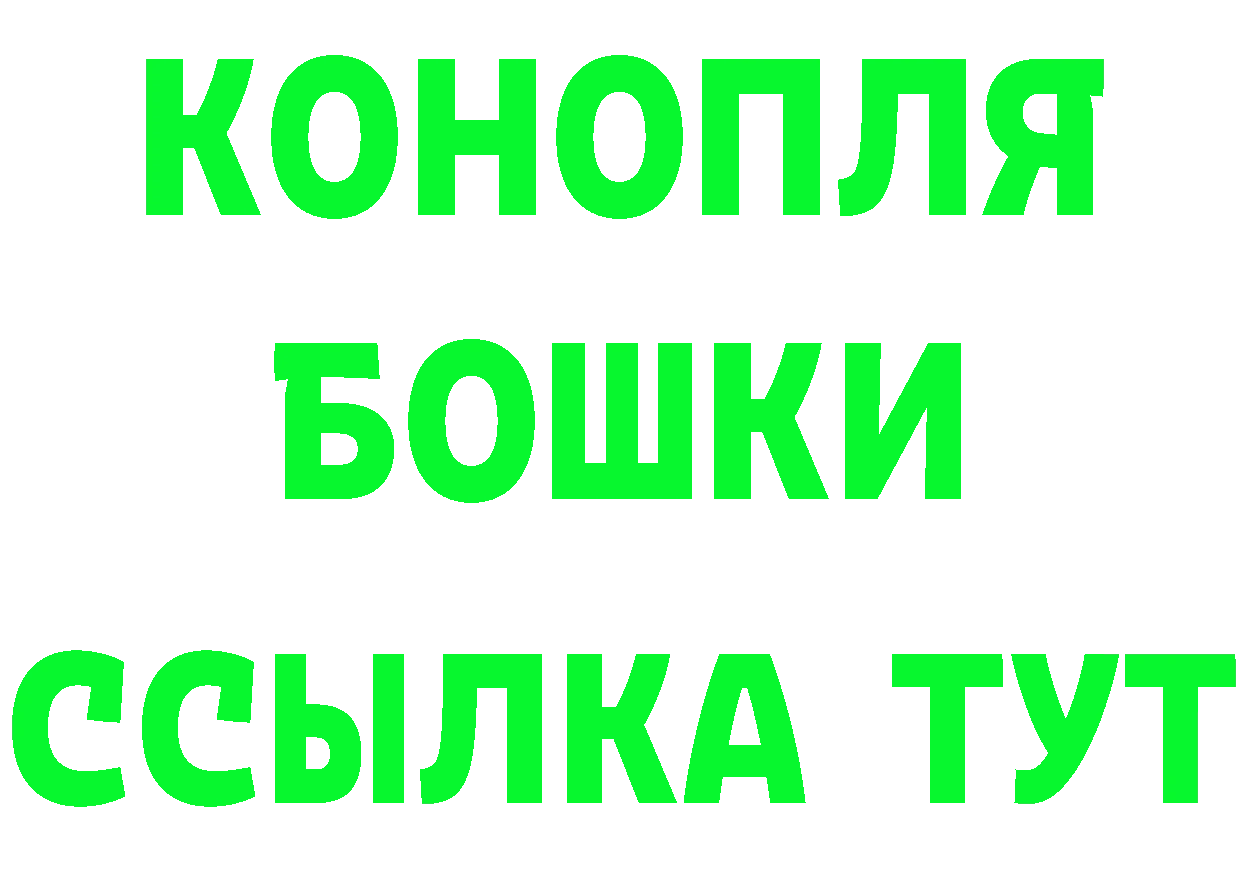 КОНОПЛЯ
БОШКИ
ССЫЛКА ТУТ